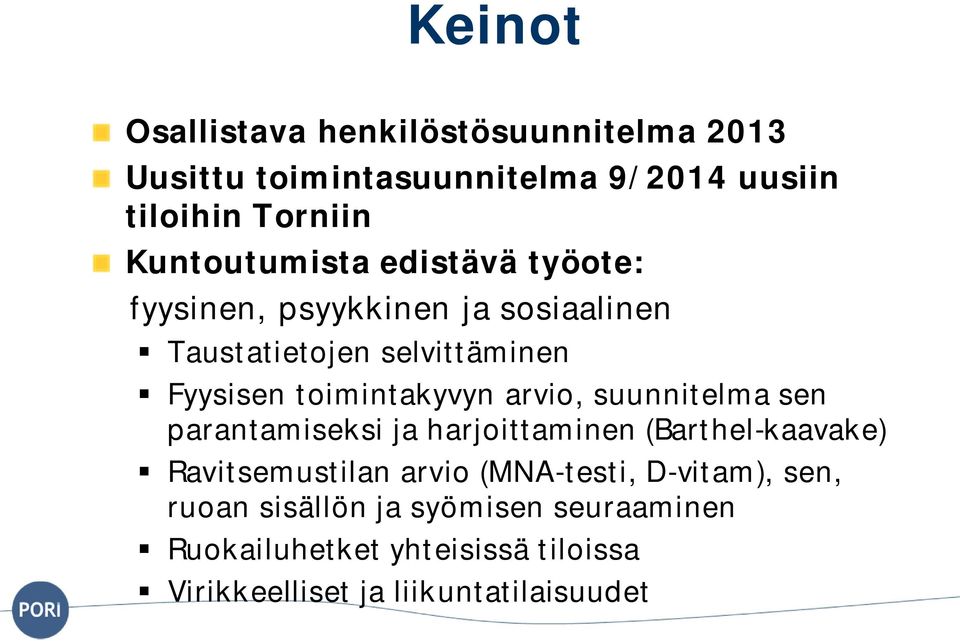 Keinot

Osallistava henkilöstösuunnitelma 2013

Uusittu toimintasuunnitelma 9/2014 uusiin tiloihin Torniin

Kuntoutumista edistävä työote:

fyysinen, psyykkinen ja sosiaalinen

Taustatietojen selvittäminen

Fyysisen toimintakyvyn arvio, suunnitelma sen parantamiseksi ja harjoittaminen (Barthel-kaavake)

Ravitsemustilan arvio (MNA-testi, D-vitam), sen, ruoan sisällön ja syömisen seuraaminen

Ruokailuhetket yhteisissä tiloissa

Virikkeelliset ja liikuntatilaisuudet

PORI